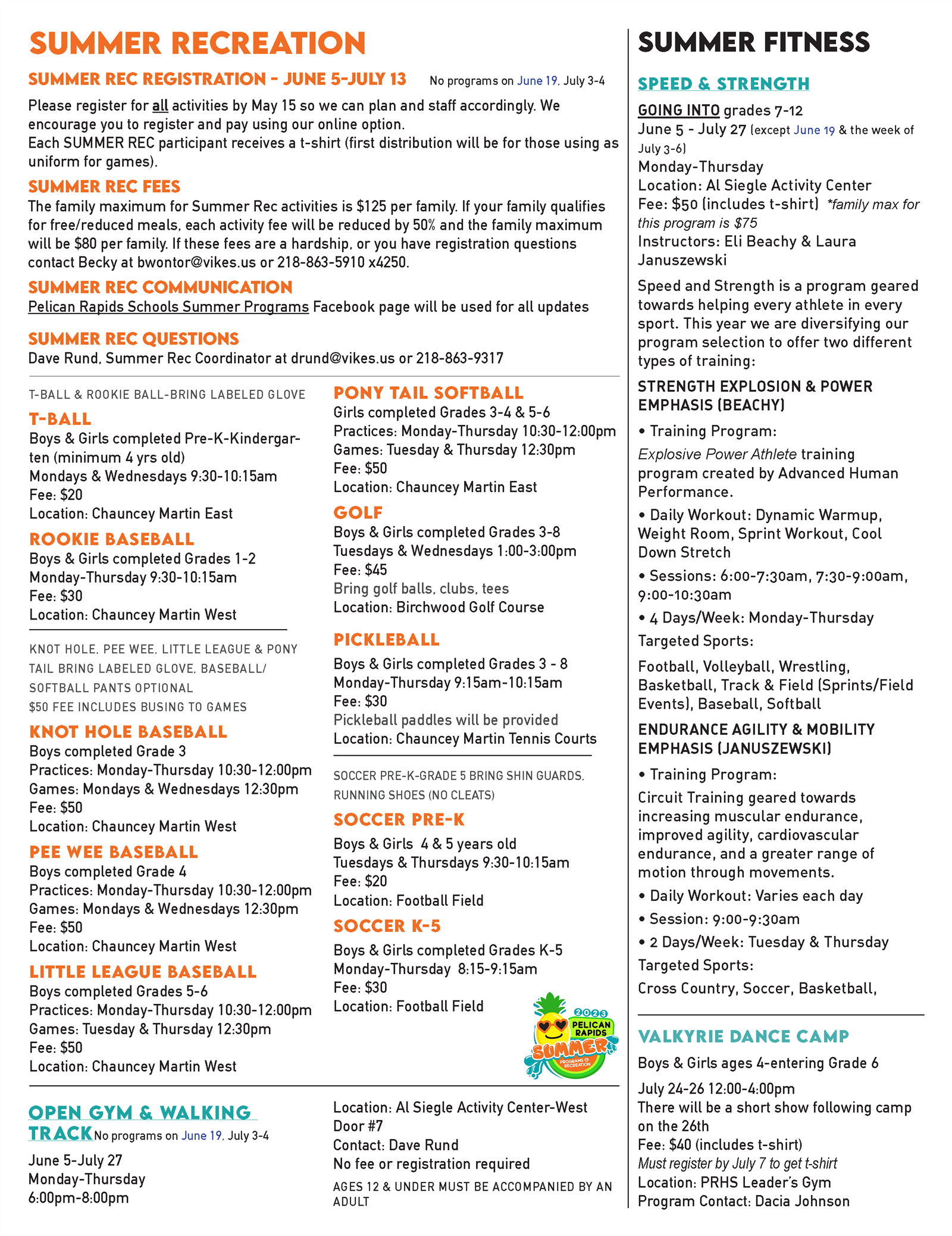 SUMMER RECREATION

SUMMER REC REGISTRATION - JUNE 5-JULY 13 No programs on June 19, July 3-4

Please register for all activities by May 15 so we can plan and staff accordingly. We encourage you to register and pay using our online option.
Each SUMMER REC participant receives a t-shirt (first distribution will be for those using as uniform for games).

SUMMER REC FEES
The family maximum for Summer Rec activities is $125 per family. If your family qualifies for free/reduced meals, each activity fee will be reduced by 50% and the family maximum will be $80 per family. If these fees are a hardship, or you have registration questions contact Becky at bwontor@vikes.us or 218-863-5910 x4250.

SUMMER REC COMMUNICATION
Pelican Rapids Schools Summer Programs Facebook page will be used for all updates

SUMMER REC QUESTIONS
Dave Rund, Summer Rec Coordinator at drund@vikes.us or 218-863-9317

T-BALL & ROOKIE BALL-BRING LABELED GLOVE

T-BALL
Boys & Girls completed Pre-K-Kindergarten (minimum 4 yrs old)
Mondays & Wednesdays 9:30-10:15am
Fee: $20
Location: Chauncey Martin East

ROOKIE BASEBALL
Boys & Girls completed Grades 1-2
Monday-Thursday 9:30-10:15am
Fee: $30
Location: Chauncey Martin West

KNOT HOLE, PEE WEE, LITTLE LEAGUE & PONY TAIL BRING LABELED GLOVE, BASEBALL/ SOFTBALL PANTS OPTIONAL
$50 FEE INCLUDES BUSING TO GAMES

KNOT HOLE BASEBALL
Boys completed Grade 3
Practices: Monday-Thursday 10:30-12:00pm
Games: Mondays & Wednesdays 12:30pm
Fee: $50
Location: Chauncey Martin West

PEE WEE BASEBALL
Boys completed Grade 4
Practices: Monday-Thursday 10:30-12:00pm
Games: Mondays & Wednesdays 12:30pm
Fee: $50
Location: Chauncey Martin West

LITTLE LEAGUE BASEBALL
Boys completed Grades 5-6
Practices: Monday-Thursday 10:30-12:00pm
Games: Tuesday & Thursday 12:30pm
Fee: $50
Location: Chauncey Martin West

PONY TAIL SOFTBALL
Girls completed Grades 3-4 & 5-6
Practices: Monday-Thursday 10:30-12:00pm
Games: Tuesday & Thursday 12:30pm
Fee: $50
Location: Chauncey Martin East

GOLF
Boys & Girls completed Grades 3-8
Tuesdays & Wednesdays 1:00-3:00pm
Fee: $45
Bring golf balls, clubs, tees
Location: Birchwood Golf Course

PICKLEBALL
Boys & Girls completed Grades 3 - 8
Monday-Thursday 9:15am-10:15am
Fee: $30
Pickleball paddles will be provided
Location: Chauncey Martin Tennis Courts

SOCCER PRE-K-GRADE 5 BRING SHIN GUARDS, RUNNING SHOES (NO CLEATS)

SOCCER PRE-K
Boys & Girls 4 & 5 years old
Tuesdays & Thursdays 9:30-10:15am
Fee: $20
Location: Football Field

SOCCER K-5
Boys & Girls completed Grades K-5
Monday-Thursday 8:15-9:15am
Fee: $30
Location: Football Field

2023 PELICAN RAPIDS SUMMER PROGRAMS & RECREATION

OPEN GYM & WALKING TRACK No programs on June 19, July 3-4
June 5-July 27
Monday-Thursday
6:00pm-8:00pm

Location: Al Siegle Activity Center-West Door #7
Contact: Dave Rund
No fee or registration required
AGES 12 & UNDER MUST BE ACCOMPANIED BY AN ADULT

SUMMER FITNESS

SPEED & STRENGTH
GOING INTO grades 7-12
June 5 - July 27 (except June 19 & the week of July 3-6)
Monday-Thursday
Location: Al Siegle Activity Center
Fee: $50 (includes t-shirt) *family max for this program is $75
Instructors: Eli Beachy & Laura Januszewski

Speed and Strength is a program geared towards helping every athlete in every sport. This year we are diversifying our program selection to offer two different types of training:

STRENGTH EXPLOSION & POWER EMPHASIS (BEACHY)
• Training Program:
Explosive Power Athlete training program created by Advanced Human Performance.
• Daily Workout: Dynamic Warmup, Weight Room, Sprint Workout, Cool Down Stretch
• Sessions: 6:00-7:30am, 7:30-9:00am, 9:00-10:30am
• 4 Days/Week: Monday-Thursday
Targeted Sports:
Football, Volleyball, Wrestling, Basketball, Track & Field (Sprints/Field Events), Baseball, Softball

ENDURANCE AGILITY & MOBILITY EMPHASIS (JANUSZEWSKI)
• Training Program:
Circuit Training geared towards increasing muscular endurance, improved agility, cardiovascular endurance, and a greater range of motion through movements.
• Daily Workout: Varies each day
• Session: 9:00-9:30am
• 2 Days/Week: Tuesday & Thursday
Targeted Sports:
Cross Country, Soccer, Basketball,

VALKYRIE DANCE CAMP
Boys & Girls ages 4-entering Grade 6
July 24-26 12:00-4:00pm
There will be a short show following camp on the 26th
Fee: $40 (includes t-shirt)
Must register by July 7 to get t-shirt
Location: PRHS Leader's Gym
Program Contact: Dacia Johnson